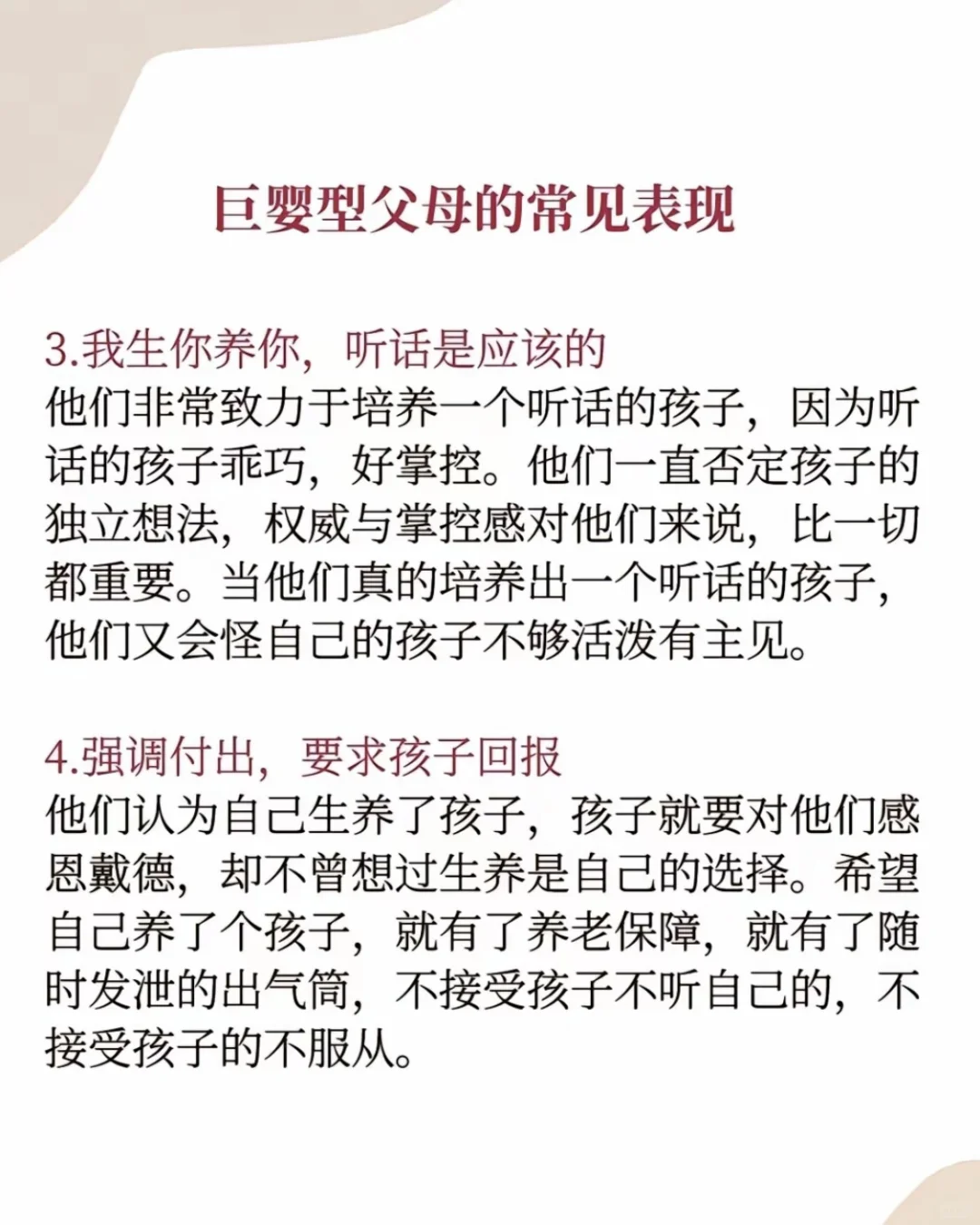 巨婴型父母的常见表现

3.我生你养你，听话是应该的
他们非常致力于培养一个听话的孩子，因为听话的孩子乖巧，好掌控。他们一直否定孩子的独立想法，权威与掌控感对他们来说，比一切都重要。当他们真的培养出一个听话的孩子，他们又会怪自己的孩子不够活泼有主见。

4.强调付出，要求孩子回报
他们认为自己生养了孩子，孩子就要对他们感恩戴德，却不曾想过生养是自己的选择。希望自己养了个孩子，就有了养老保障，就有了随时发泄的出气筒，不接受孩子不听自己的，不接受孩子的不服从。